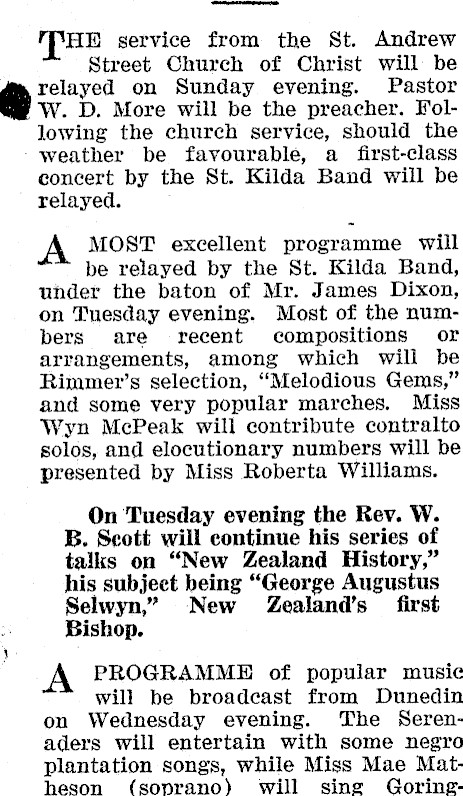 THE service from the St. Andrew Street Church of Christ will be relayed on Sunday evening. Pastor W. D. More will be the preacher. Following the church service, should the weather be favourable, a first-class concert by the St. Kilda Band will be relayed.

A MOST excellent programme will be relayed by the St. Kilda Band, under the baton of Mr. James Dixon, on Tuesday evening. Most of the numbers are recent compositions or arrangements, among which will be Rimmer's selection, "Melodious Gems," and some very popular marches. Miss Wyn McPeak will contribute contralto solos, and elocutionary numbers will be presented by Miss Roberta Williams.

On Tuesday evening the Rev. W. B. Scott will continue his series of talks on "New Zealand History," his subject being "George Augustus Selwyn," New Zealand's first Bishop.

A PROGRAMME of popular music will be broadcast from Dunedin on Wednesday evening. The Serenaders will entertain with some negro plantation songs, while Miss Mae Matheson (soprano) will sing Goring-